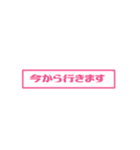 今から行きます